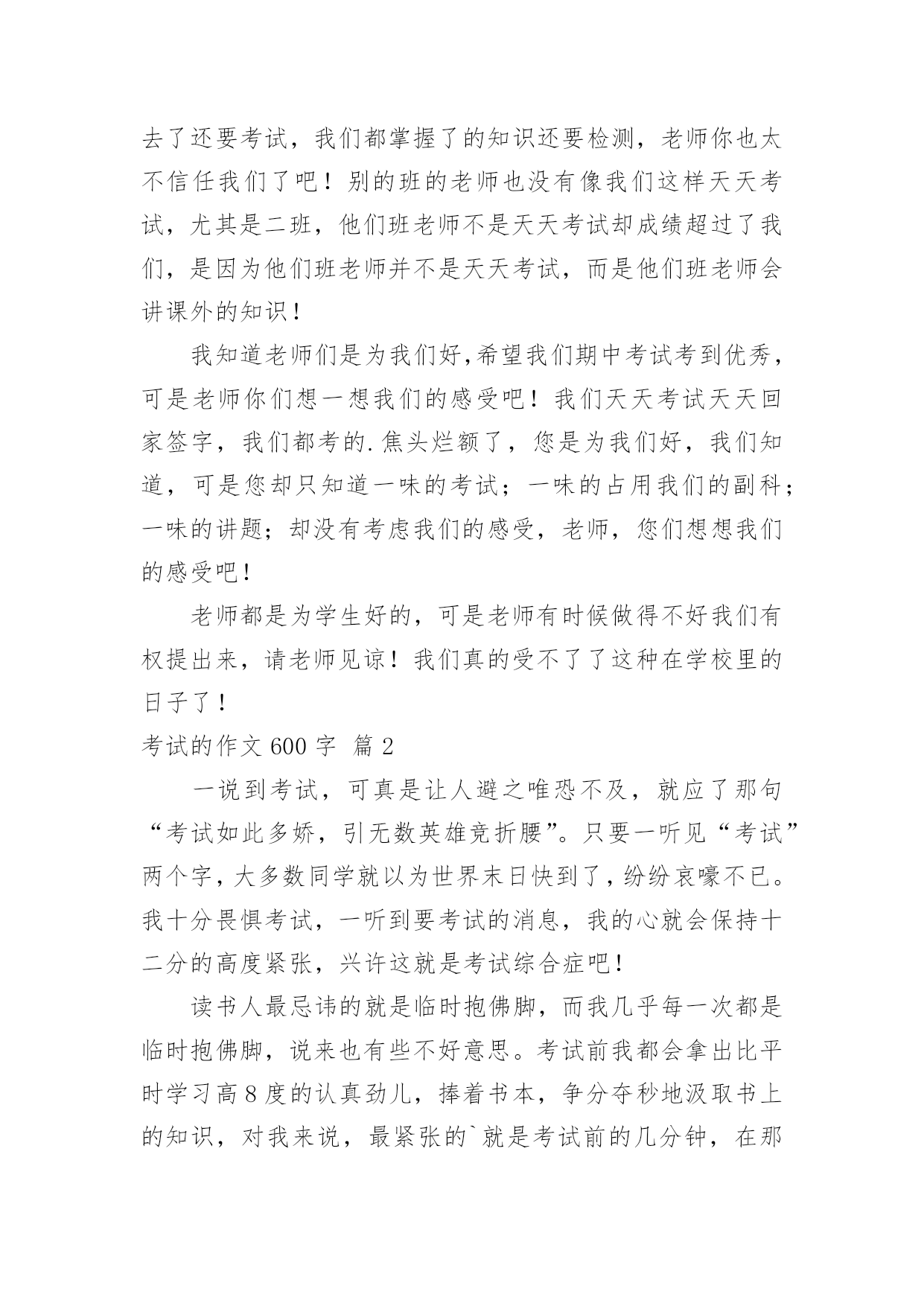 去了还要考试，我们都掌握了的知识还要检测，老师你也太不信任我们了吧！别的班的老师也没有像我们这样天天考试，尤其是二班，他们班老师不是天天考试却成绩超过了我们，是因为他们班老师并不是天天考试，而是他们班老师会讲课外的知识！

我知道老师们是为我们好,希望我们期中考试考到优秀，可是老师你们想一想我们的感受吧！我们天天考试天天回家签字，我们都考的.焦头烂额了，您是为我们好，我们知道，可是您却只知道一味的考试；一味的占用我们的副科；一味的讲题；却没有考虑我们的感受，老师，您们想想我们的感受吧！

老师都是为学生好的，可是老师有时候做得不好我们有权提出来，请老师见谅！我们真的受不了了这种在学校里的日子了！

考试的作文 600 字  篇 2

一说到考试，可真是让人避之唯恐不及，就应了那句“考试如此多娇，引无数英雄竞折腰”。只要一听见“考试”两个字，大多数同学就以为世界末日快到了，纷纷哀嚎不已。我十分畏惧考试，一听到要考试的消息，我的心就会保持十二分的高度紧张，兴许这就是考试综合症吧！

读书人最忌讳的就是临时抱佛脚，而我几乎每一次都是临时抱佛脚，说来也有些不好意思。考试前我都会拿出比平时学习高 8 度的认真劲儿，捧着书本，争分夺秒地汲取书上的知识，对我来说，最紧张的`就是考试前的几分钟，在那